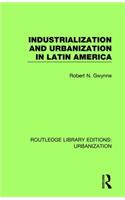 INDUSTRIALIZATION AND URBANIZATION IN LATIN AMERICA

Robert N. Gwynne

ROUTLEDGE LIBRARY EDITIONS: URBANIZATION

R